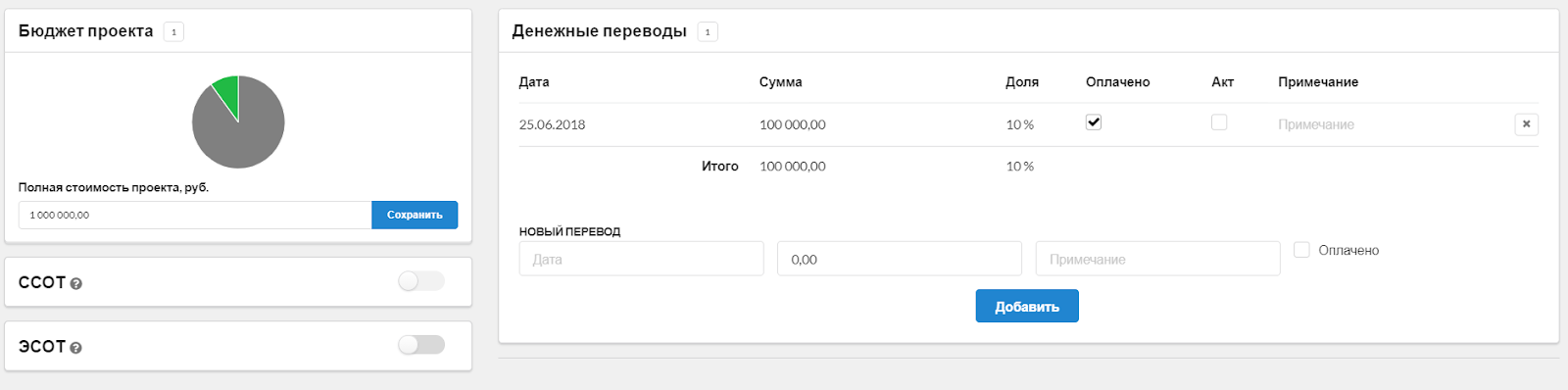 Бюджет проекта 1

Полная стоимость проекта, руб.

1 000 000,00 Сохранить

ССОТ

ЭСОТ

Денежные переводы 1

| Дата | Сумма | Доля | Оплачено | Акт | Примечание |
|---|---|---|---|---|---|
| 25.06.2018 | 100 000,00 | 10 % | | | Примечание |
| Итого | 100 000,00 | 10 % | | | |

НОВЫЙ ПЕРЕВОД

Дата 0,00 Примечание Оплачено

Добавить